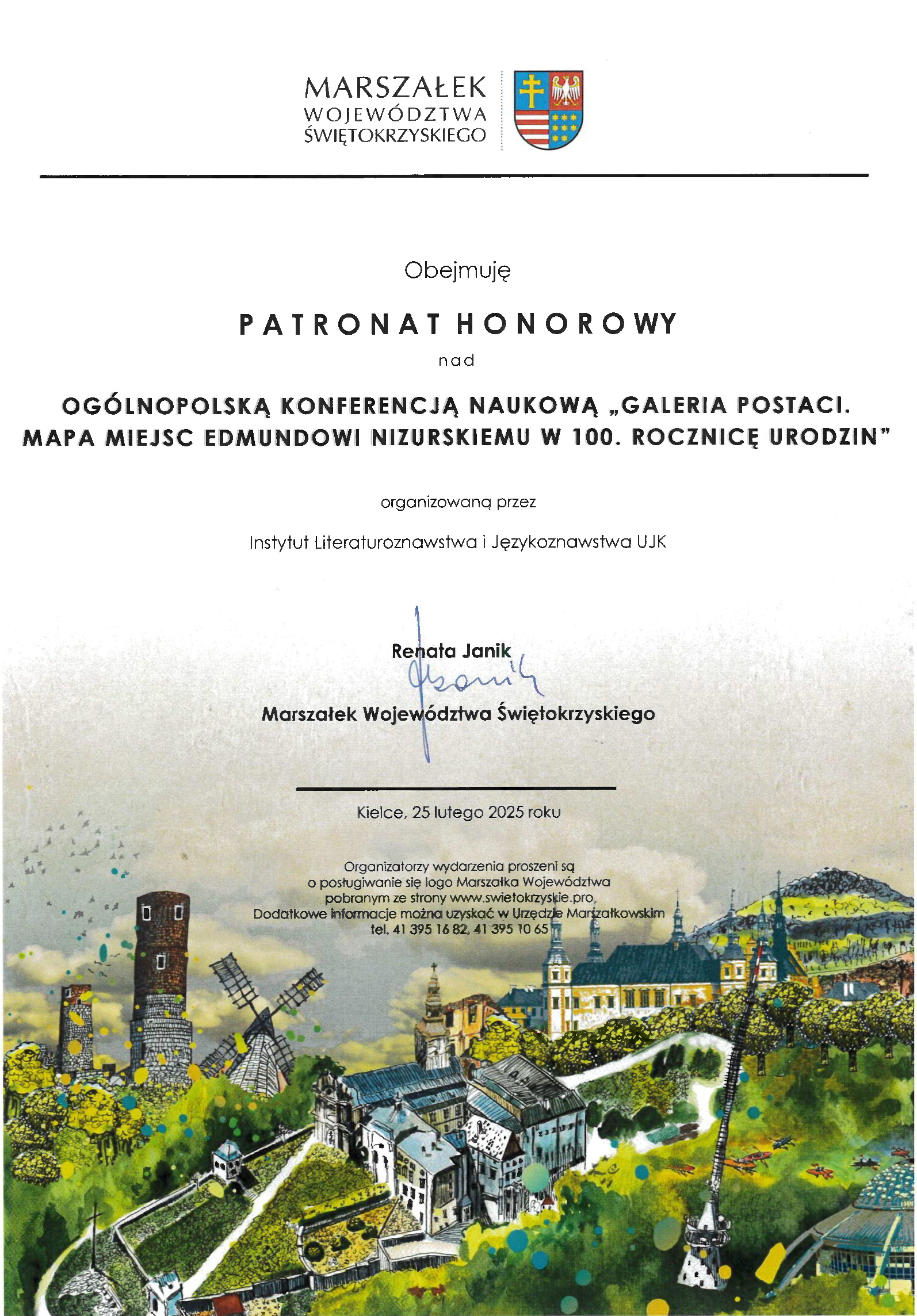 MARSZAŁEK
WOJEWÓDZTWA
ŚWIĘTOKRZYSKIEGO

Obejmuję

PATRONAT HONOROWY

nad

OGÓLNOPOLSKĄ KONFERENCJĄ NAUKOWĄ „GALERIA POSTACI. MAPA MIEJSC EDMUNDOWI NIZURSKIEMU W 100. ROCZNICĘ URODZIN"

organizowaną przez

Instytut Literaturoznawstwa i Językoznawstwa UJK

Renata Janik

Marszałek Województwa Świętokrzyskiego

Kielce, 25 lutego 2025 roku

Organizatorzy wydarzenia proszeni są o posługiwanie się logo Marszałka Województwa pobranym ze strony www.swietokrzyskie.pro. Dodatkowe informacje można uzyskać w Urzędzie Marszałkowskim tel. 41 395 16 82, 41 395 10 65